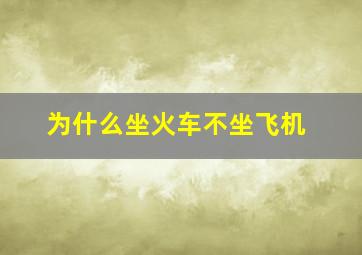 为什么坐火车不坐飞机